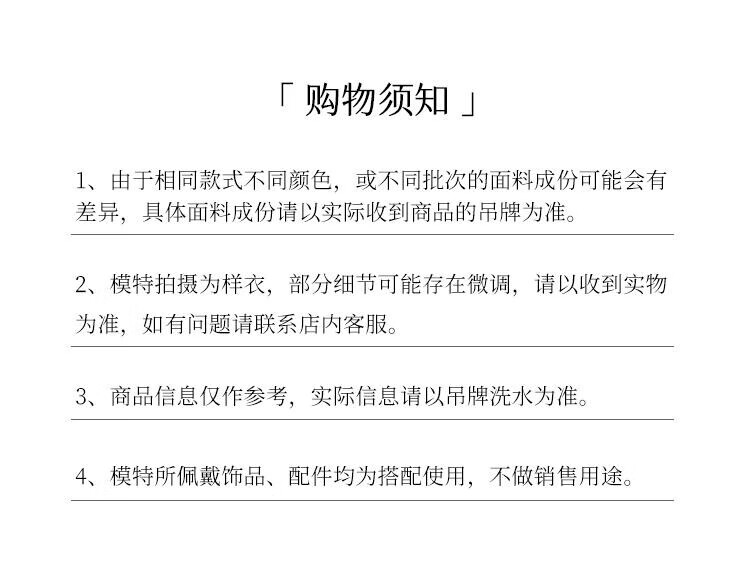 「 购物须知 」

1、由于相同款式不同颜色，或不同批次的面料成份可能会有差异，具体面料成份请以实际收到商品的吊牌为准。

2、模特拍摄为样衣，部分细节可能存在微调，请以收到实物为准，如有问题请联系店内客服。

3、商品信息仅作参考，实际信息请以吊牌洗水为准。

4、模特所佩戴饰品、配件均为搭配使用，不做销售用途。